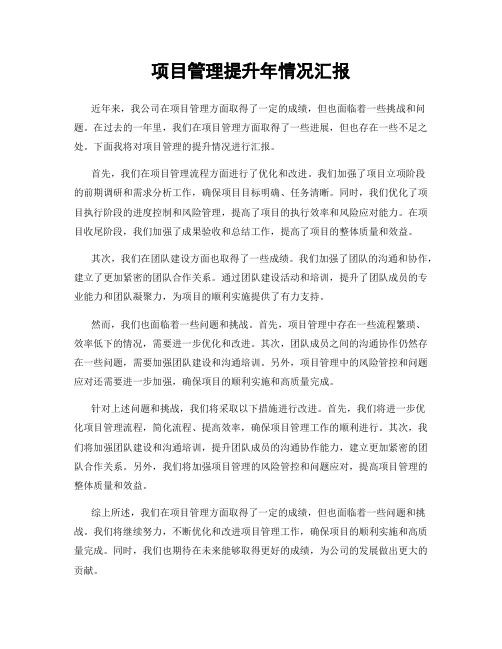 项目管理提升年情况汇报

近年来，我公司在项目管理方面取得了一定的成绩，但也面临着一些挑战和问题。在过去的一年里，我们在项目管理方面取得了一些进展，但也存在一些不足之处。下面我将对项目管理的提升情况进行汇报。

首先，我们在项目管理流程方面进行了优化和改进。我们加强了项目立项阶段的前期调研和需求分析工作，确保项目目标明确、任务清晰。同时，我们优化了项目执行阶段的进度控制和风险管理，提高了项目的执行效率和风险应对能力。在项目收尾阶段，我们加强了成果验收和总结工作，提高了项目的整体质量和效益。

其次，我们在团队建设方面也取得了一些成绩。我们加强了团队的沟通和协作，建立了更加紧密的团队合作关系。通过团队建设活动和培训，提升了团队成员的专业能力和团队凝聚力，为项目的顺利实施提供了有力支持。

然而，我们也面临着一些问题和挑战。首先，项目管理中存在一些流程繁琐、效率低下的情况，需要进一步优化和改进。其次，团队成员之间的沟通协作仍然存在一些问题，需要加强团队建设和沟通培训。另外，项目管理中的风险管控和问题应对还需要进一步加强，确保项目的顺利实施和高质量完成。

针对上述问题和挑战，我们将采取以下措施进行改进。首先，我们将进一步优化项目管理流程，简化流程、提高效率，确保项目管理工作的顺利进行。其次，我们将加强团队建设和沟通培训，提升团队成员的沟通协作能力，建立更加紧密的团队合作关系。另外，我们将加强项目管理的风险管控和问题应对，提高项目管理的整体质量和效益。

综上所述，我们在项目管理方面取得了一定的成绩，但也面临着一些问题和挑战。我们将继续努力，不断优化和改进项目管理工作，确保项目的顺利实施和高质量完成。同时，我们也期待在未来能够取得更好的成绩，为公司的发展做出更大的贡献。